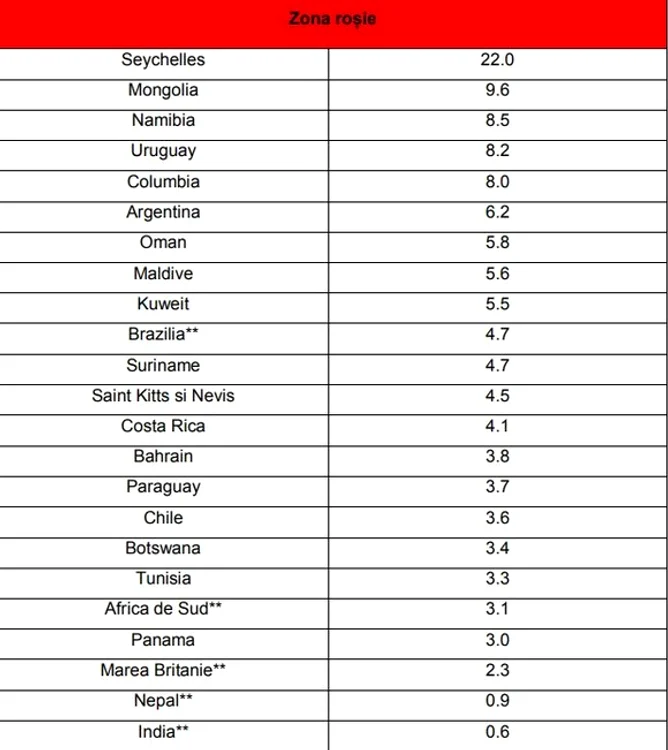 | Zona roșie | |
|---|---|
| Seychelles | 22.0 |
| Mongolia | 9.6 |
| Namibia | 8.5 |
| Uruguay | 8.2 |
| Columbia | 8.0 |
| Argentina | 6.2 |
| Oman | 5.8 |
| Maldive | 5.6 |
| Kuweit | 5.5 |
| Brazilia** | 4.7 |
| Suriname | 4.7 |
| Saint Kitts si Nevis | 4.5 |
| Costa Rica | 4.1 |
| Bahrain | 3.8 |
| Paraguay | 3.7 |
| Chile | 3.6 |
| Botswana | 3.4 |
| Tunisia | 3.3 |
| Africa de Sud** | 3.1 |
| Panama | 3.0 |
| Marea Britanie** | 2.3 |
| Nepal** | 0.9 |
| India** | 0.6 |